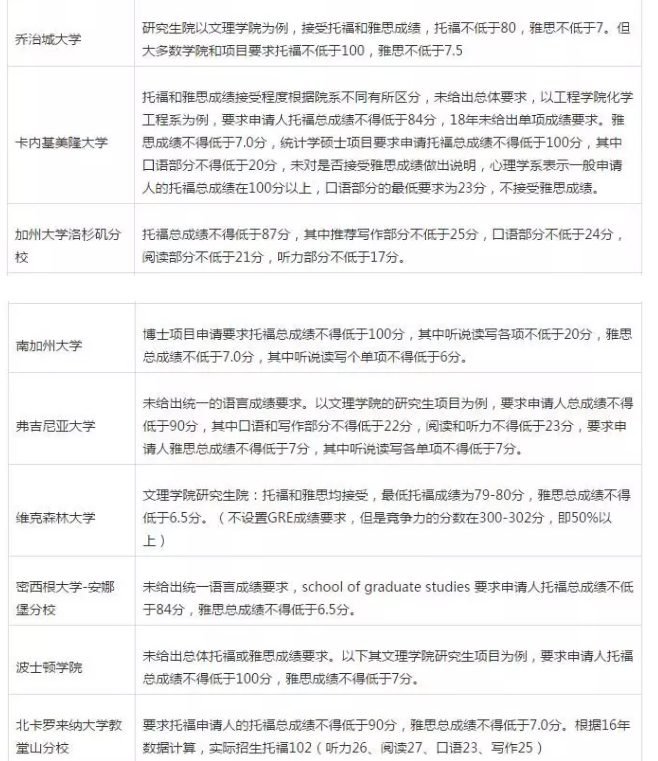 | | |
|---|---|
| 乔治城大学 | 研究生院以文理学院为例，接受托福和雅思成绩，托福不低于80，雅思不低于7。但大多数学院和项目要求托福不低于100，雅思不低于7.5 |
| 卡内基美隆大学 | 托福和雅思成绩接受程度根据院系不同有所区分，未给出总体要求，以工程学院化学工程系为例，要求申请人托福总成绩不得低于84分，18年未给出单项成绩要求。雅思成绩不得低于7.0分，统计学硕士项目要求申请托福总成绩不得低于100分，其中口语部分不得低于20分，未对是否接受雅思成绩做出说明，心理学系表示一般申请人的托福总成绩在100分以上，口语部分的最低要求为23分，不接受雅思成绩。 |
| 加州大学洛杉矶分校 | 托福总成绩不得低于87分，其中推荐写作部分不低于25分，口语部分不低于24分，阅读部分不低于21分，听力部分不低于17分。 |

| | |
|---|---|
| 南加州大学 | 博士项目申请要求托福总成绩不得低于100分，其中听说读写各项不低于20分，雅思总成绩不低于7.0分，其中听说读写个单项不得低于6分。 |
| 弗吉尼亚大学 | 未给出统一的语言成绩要求。以文理学院的研究生项目为例，要求申请人总成绩不得低于90分，其中口语和写作部分不得低于22分，阅读和听力不得低于23分，要求申请人雅思总成绩不得低于7分，其中听说读写各单项不得低于7分。 |
| 维克森林大学 | 文理学院研究生院：托福和雅思均接受，最低托福成绩为79-80分，雅思总成绩不得低于6.5分。（不设置GRE成绩要求，但是竞争力的分数在300-302分，即50%以上） |
| 密西根大学-安娜堡分校 | 未给出统一语言成绩要求，school of graduate studies 要求申请人托福总成绩不低于84分，雅思总成绩不得低于6.5分。 |
| 波士顿学院 | 未给出总体托福或雅思成绩要求。以下其文理学院研究生项目为例，要求申请人托福总成绩不得低于100分，雅思成绩不得低于7分。 |
| 北卡罗来纳大学教堂山分校 | 要求托福申请人的托福总成绩不得低于90分，雅思总成绩不得低于7.0分。根据16年数据计算，实际招生托福102（听力26、阅读27、口语23、写作25） |